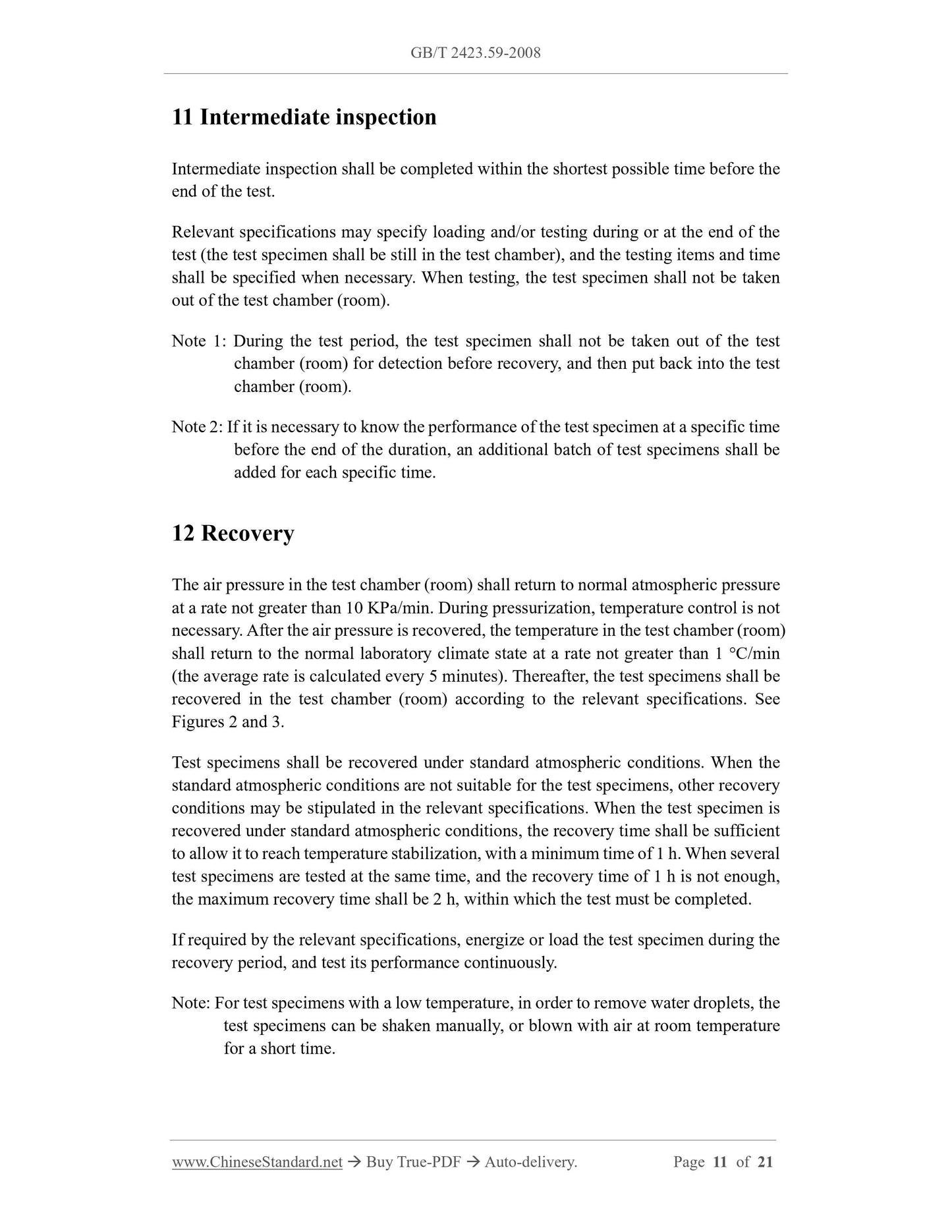 GB/T 2423.59-2008

11 Intermediate inspection

Intermediate inspection shall be completed within the shortest possible time before the end of the test.

Relevant specifications may specify loading and/or testing during or at the end of the test (the test specimen shall be still in the test chamber), and the testing items and time shall be specified when necessary. When testing, the test specimen shall not be taken out of the test chamber (room).

Note 1: During the test period, the test specimen shall not be taken out of the test chamber (room) for detection before recovery, and then put back into the test chamber (room).

Note 2: If it is necessary to know the performance of the test specimen at a specific time before the end of the duration, an additional batch of test specimens shall be added for each specific time.

12 Recovery

The air pressure in the test chamber (room) shall return to normal atmospheric pressure at a rate not greater than 10 KPa/min. During pressurization, temperature control is not necessary. After the air pressure is recovered, the temperature in the test chamber (room) shall return to the normal laboratory climate state at a rate not greater than 1 °C/min (the average rate is calculated every 5 minutes). Thereafter, the test specimens shall be recovered in the test chamber (room) according to the relevant specifications. See Figures 2 and 3.

Test specimens shall be recovered under standard atmospheric conditions. When the standard atmospheric conditions are not suitable for the test specimens, other recovery conditions may be stipulated in the relevant specifications. When the test specimen is recovered under standard atmospheric conditions, the recovery time shall be sufficient to allow it to reach temperature stabilization, with a minimum time of 1 h. When several test specimens are tested at the same time, and the recovery time of 1 h is not enough, the maximum recovery time shall be 2 h, within which the test must be completed.

If required by the relevant specifications, energize or load the test specimen during the recovery period, and test its performance continuously.

Note: For test specimens with a low temperature, in order to remove water droplets, the test specimens can be shaken manually, or blown with air at room temperature for a short time.

www.ChineseStandard.net → Buy True-PDF → Auto-delivery. Page 11 of 21